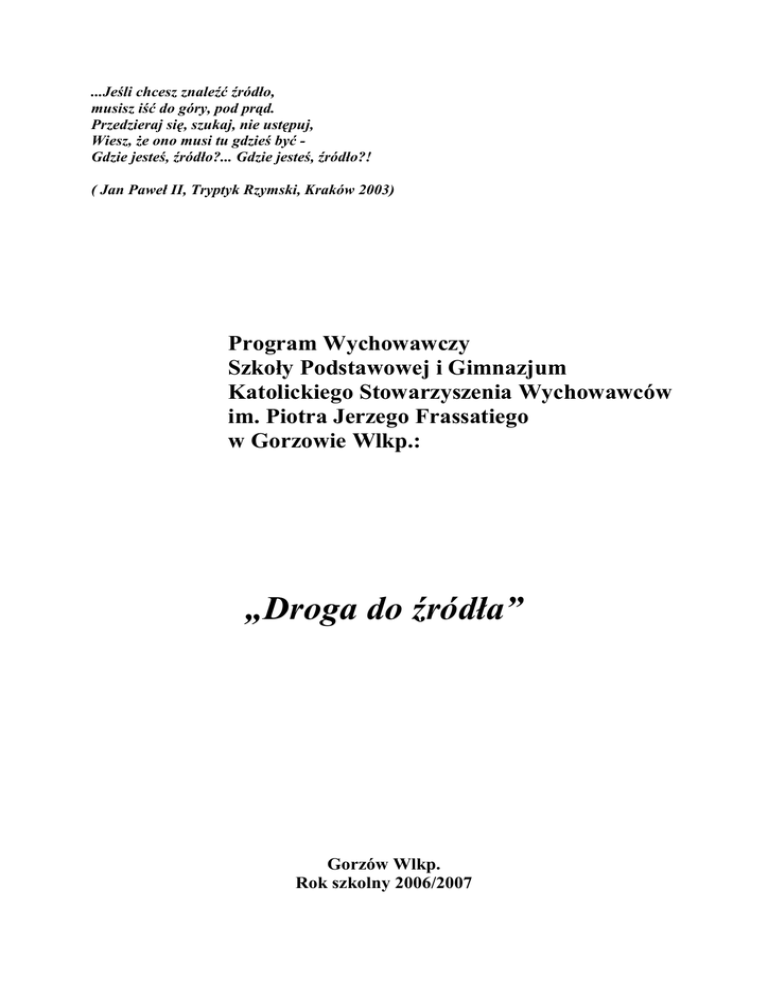 ...Jeśli chcesz znaleźć źródło,
musisz iść do góry, pod prąd.
Przedzieraj się, szukaj, nie ustępuj,
Wiesz, że ono musi tu gdzieś być -
Gdzie jesteś, źródło?... Gdzie jesteś, źródło?!

( Jan Paweł II, Tryptyk Rzymski, Kraków 2003)

Program Wychowawczy
Szkoły Podstawowej i Gimnazjum
Katolickiego Stowarzyszenia Wychowawców
im. Piotra Jerzego Frassatiego
w Gorzowie Wlkp.:

„Droga do źródła”

Gorzów Wlkp.
Rok szkolny 2006/2007